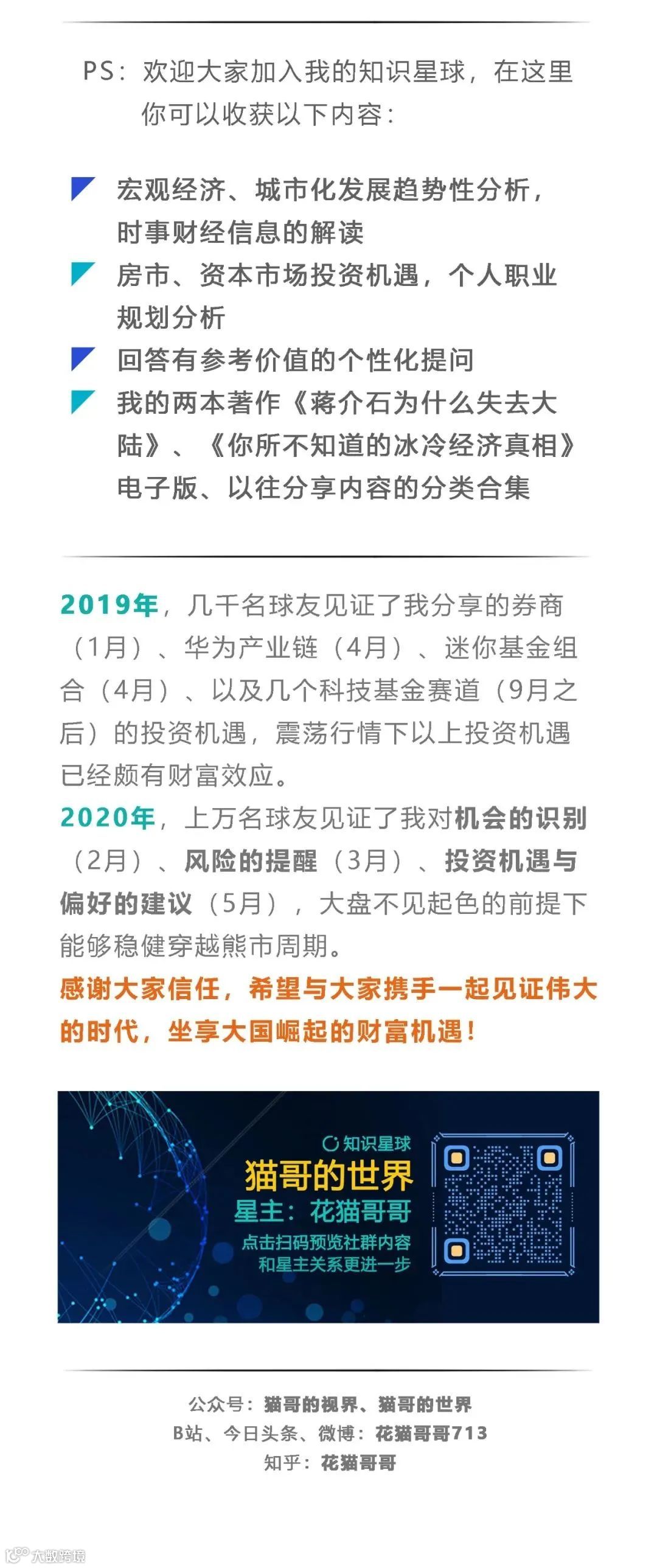 PS：欢迎大家加入我的知识星球，在这里你可以收获以下内容：

宏观经济、城市化发展趋势性分析，时事财经信息的解读

房市、资本市场投资机遇，个人职业规划分析

回答有参考价值的个性化提问

我的两本著作《蒋介石为什么失去大陆》、《你所不知道的冰冷经济真相》电子版、以往分享内容的分类合集

2019年，几千名球友见证了我分享的券商（1月）、华为产业链（4月）、迷你基金组合（4月）、以及几个科技基金赛道（9月之后）的投资机遇，震荡行情下以上投资机遇已经颇有财富效应。

2020年，上万名球友见证了我对机会的识别（2月）、风险的提醒（3月）、投资机遇与偏好的建议（5月），大盘不见起色的前提下能够稳健穿越熊市周期。

感谢大家信任，希望与大家携手一起见证伟大的时代，坐享大国崛起的财富机遇！

知识星球
猫哥的世界
星主：花猫哥哥
点击扫码预览社群内容
和星主关系更进一步

公众号：猫哥的视界、猫哥的世界
B站、今日头条、微博：花猫哥哥713
知乎：花猫哥哥

大数跨境